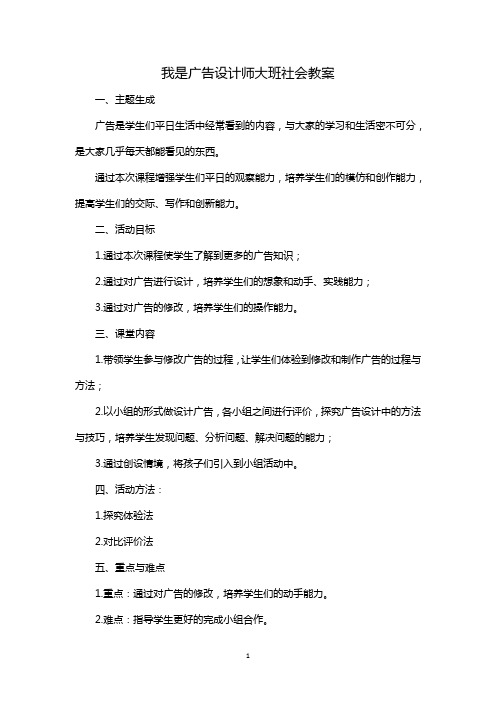 我是广告设计师大班社会教案

一、主题生成

广告是学生们平日生活中经常看到的内容，与大家的学习和生活密不可分，是大家几乎每天都能看见的东西。

通过本次课程增强学生们平日的观察能力，培养学生们的模仿和创作能力，提高学生们的交际、写作和创新能力。

二、活动目标

1.通过本次课程使学生了解到更多的广告知识；

2.通过对广告进行设计，培养学生们的想象和动手、实践能力；

3.通过对广告的修改，培养学生们的操作能力。

三、课堂内容

1.带领学生参与修改广告的过程，让学生们体验到修改和制作广告的过程与方法；

2.以小组的形式做设计广告，各小组之间进行评价，探究广告设计中的方法与技巧，培养学生发现问题、分析问题、解决问题的能力；

3.通过创设情境，将孩子们引入到小组活动中。

四、活动方法：

1.探究体验法

2.对比评价法

五、重点与难点

1.重点：通过对广告的修改，培养学生们的动手能力。

2.难点：指导学生更好的完成小组合作。

1